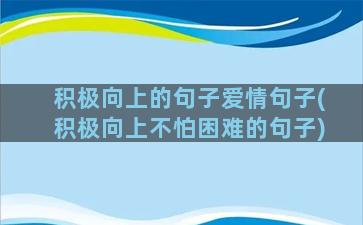 积极向上的句子爱情句子(积极向上不怕困难的句子)